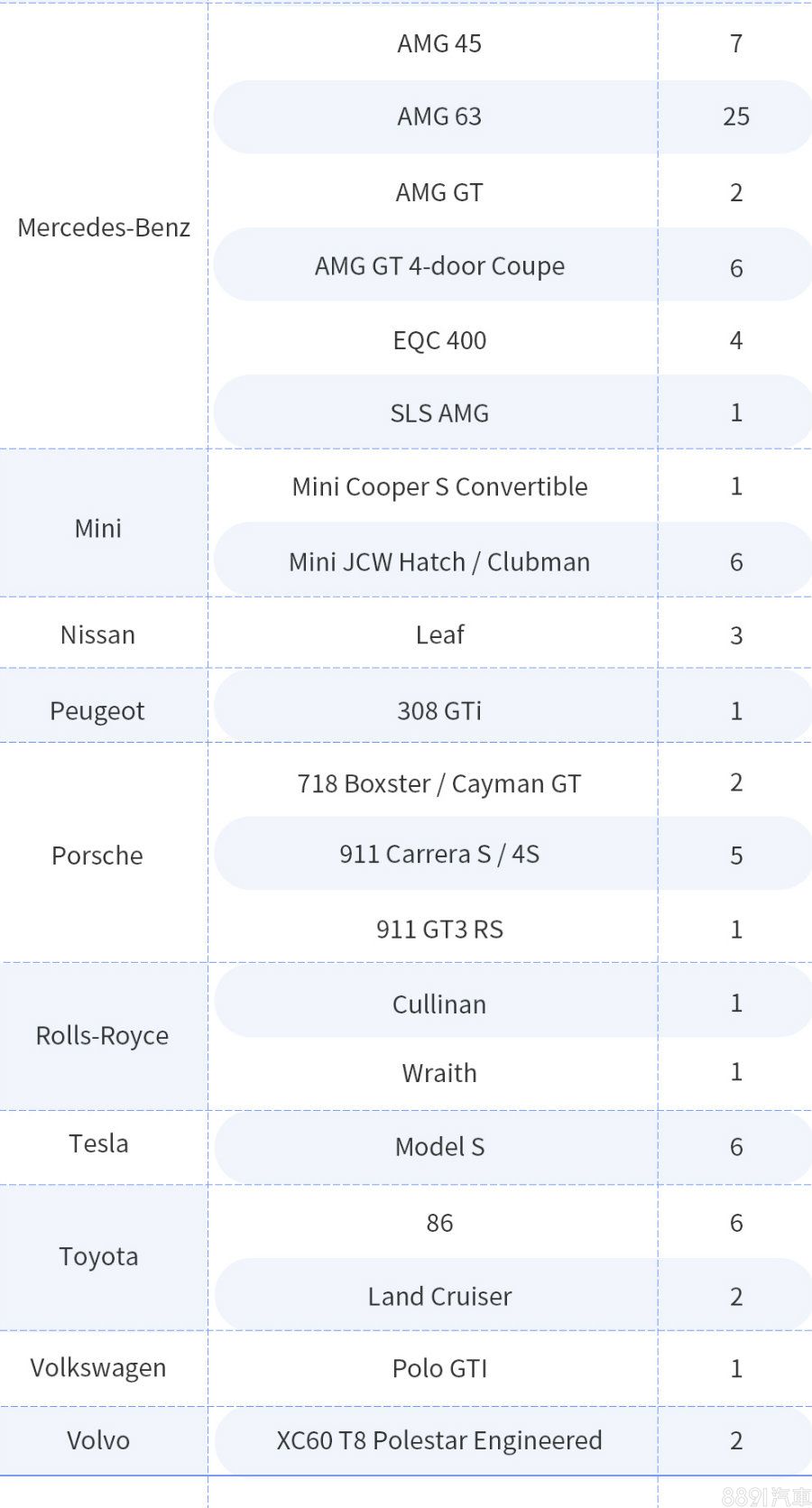 | Mercedes-Benz | AMG 45 | 7 |
|---|---|---|
| | AMG 63 | 25 |
| | AMG GT | 2 |
| | AMG GT 4-door Coupe | 6 |
| | EQC 400 | 4 |
| | SLS AMG | 1 |
| Mini | Mini Cooper S Convertible | 1 |
| | Mini JCW Hatch / Clubman | 6 |
| Nissan | Leaf | 3 |
| Peugeot | 308 GTi | 1 |
| Porsche | 718 Boxster / Cayman GT | 2 |
| | 911 Carrera S / 4S | 5 |
| | 911 GT3 RS | 1 |
| Rolls-Royce | Cullinan | 1 |
| | Wraith | 1 |
| Tesla | Model S | 6 |
| Toyota | 86 | 6 |
| | Land Cruiser | 2 |
| Volkswagen | Polo GTI | 1 |
| Volvo | XC60 T8 Polestar Engineered | 2 |

8891汽車